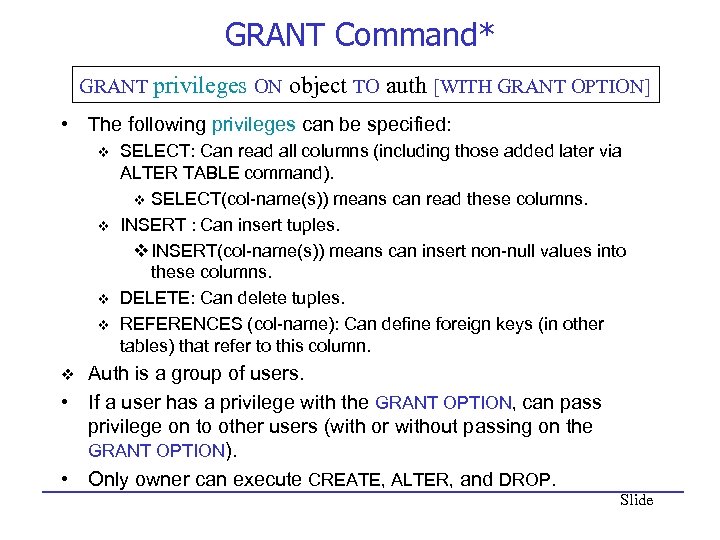 GRANT Command*

GRANT privileges ON object TO auth [WITH GRANT OPTION]

• The following privileges can be specified:
  ❖ SELECT: Can read all columns (including those added later via ALTER TABLE command).
    ❖ SELECT(col-name(s)) means can read these columns.
  ❖ INSERT : Can insert tuples.
    ❖ INSERT(col-name(s)) means can insert non-null values into these columns.
  ❖ DELETE: Can delete tuples.
  ❖ REFERENCES (col-name): Can define foreign keys (in other tables) that refer to this column.
❖ Auth is a group of users.
• If a user has a privilege with the GRANT OPTION, can pass privilege on to other users (with or without passing on the GRANT OPTION).
• Only owner can execute CREATE, ALTER, and DROP.

Slide